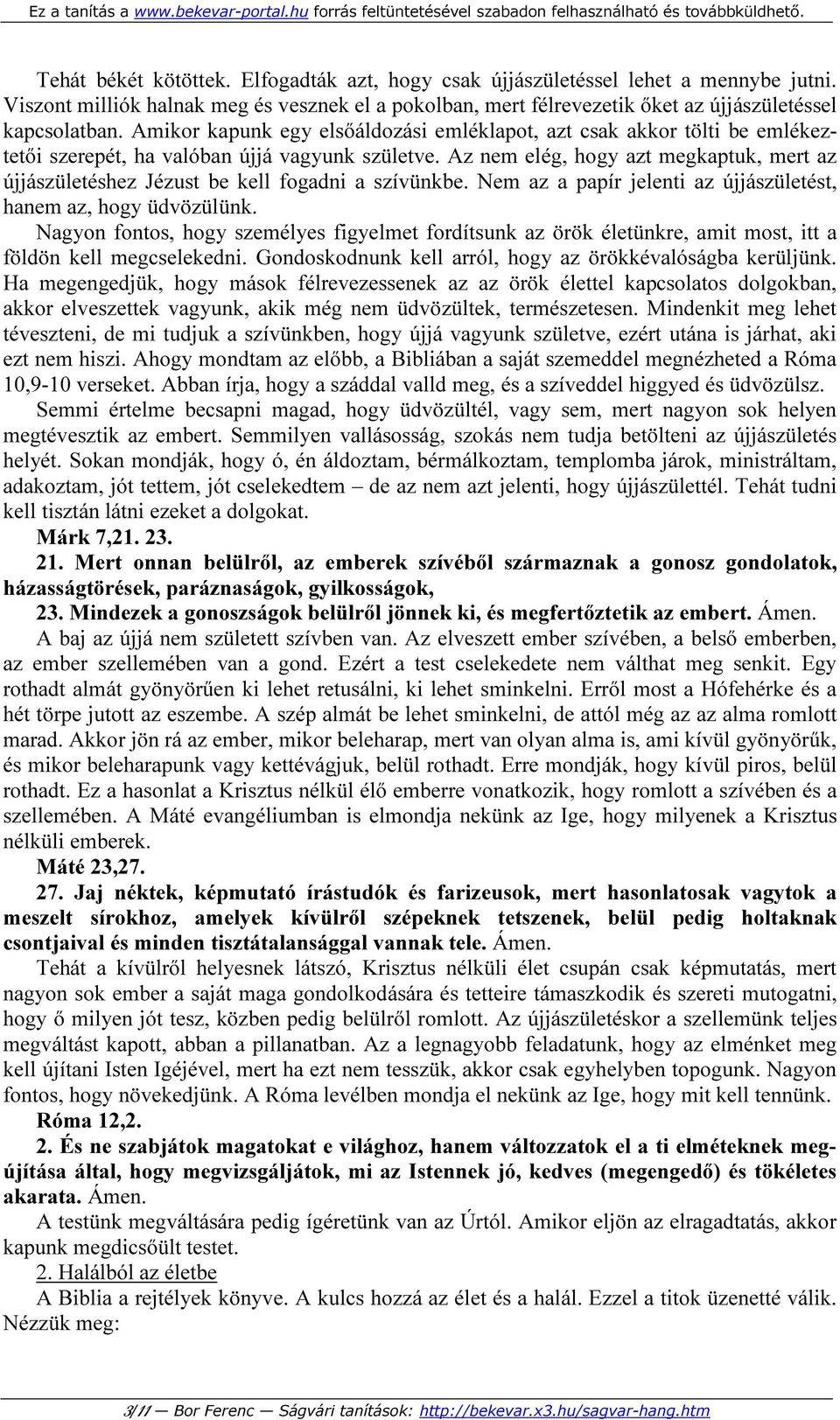 Ez a tanítás a www.bekevar-portal.hu forrás feltüntetésével szabadon felhasználható és továbbküldhető.

Tehát békét kötöttek. Elfogadták azt, hogy csak újjászületéssel lehet a mennybe jutni. Viszont milliók halnak meg és vesznek el a pokolban, mert félrevezetik őket az újjászületéssel kapcsolatban. Amikor kapunk egy elsőáldozási emléklapot, azt csak akkor tölti be emlékeztetői szerepét, ha valóban újjá vagyunk születve. Az nem elég, hogy azt megkaptuk, mert az újjászületéshez Jézust be kell fogadni a szívünkbe. Nem az a papír jelenti az újjászületést, hanem az, hogy üdvözülünk.

Nagyon fontos, hogy személyes figyelmet fordítsunk az örök életünkre, amit most, itt a földön kell megcselekedni. Gondoskodnunk kell arról, hogy az örökkévalóságba kerüljünk. Ha megengedjük, hogy mások félrevezessenek az az örök élettel kapcsolatos dolgokban, akkor elveszettek vagyunk, akik még nem üdvözültek, természetesen. Mindenkit meg lehet téveszteni, de mi tudjuk a szívünkben, hogy újjá vagyunk születve, ezért utána is járhat, aki ezt nem hiszi. Ahogy mondtam az előbb, a Bibliában a saját szemeddel megnézheted a Róma 10,9-10 verseket. Abban írja, hogy a száddal valld meg, és a szíveddel higgyed és üdvözülsz.

Semmi értelme becsapni magad, hogy üdvözültél, vagy sem, mert nagyon sok helyen megtévesztik az embert. Semmilyen vallásosság, szokás nem tudja betölteni az újjászületés helyét. Sokan mondják, hogy ó, én áldoztam, bérmálkoztam, templomba járok, ministráltam, adakoztam, jót tettem, jót cselekedtem – de az nem azt jelenti, hogy újjászülettél. Tehát tudni kell tisztán látni ezeket a dolgokat.

Márk 7,21. 23.

21. Mert onnan belülről, az emberek szívéből származnak a gonosz gondolatok, házasságtörések, paráznaságok, gyilkosságok,

23. Mindezek a gonoszságok belülről jönnek ki, és megfertőztetik az embert. Ámen.

A baj az újjá nem született szívben van. Az elveszett ember szívében, a belső emberben, az ember szellemében van a gond. Ezért a test cselekedete nem válthat meg senkit. Egy rothadt almát gyönyörűen ki lehet retusálni, ki lehet sminkelni. Erről most a Hófehérke és a hét törpe jutott az eszembe. A szép almát be lehet sminkelni, de attól még az az alma romlott marad. Akkor jön rá az ember, mikor beleharap, mert van olyan alma is, ami kívül gyönyörűk, és mikor beleharapunk vagy kettévágjuk, belül rothadt. Erre mondják, hogy kívül piros, belül rothadt. Ez a hasonlat a Krisztus nélkül élő emberre vonatkozik, hogy romlott a szívében és a szellemében. A Máté evangéliumban is elmondja nekünk az Ige, hogy milyenek a Krisztus nélküli emberek.

Máté 23,27.

27. Jaj néktek, képmutató írástudók és farizeusok, mert hasonlatosak vagytok a meszelt sírokhoz, amelyek kívülről szépeknek tetszenek, belül pedig holtaknak csontjaival és minden tisztátalansággal vannak tele. Ámen.

Tehát a kívülről helyesnek látszó, Krisztus nélküli élet csupán csak képmutatás, mert nagyon sok ember a saját maga gondolkodására és tetteire támaszkodik és szereti mutogatni, hogy ő milyen jót tesz, közben pedig belülről romlott. Az újjászületéskor a szellemünk teljes megváltást kapott, abban a pillanatban. Az a legnagyobb feladatunk, hogy az elménket meg kell újítani Isten Igéjével, mert ha ezt nem tesszük, akkor csak egyhelyben topogunk. Nagyon fontos, hogy növekedjünk. A Róma levélben mondja el nekünk az Ige, hogy mit kell tennünk.

Róma 12,2.

2. És ne szabjátok magatokat e világhoz, hanem változzatok el a ti elméteknek megújítása által, hogy megvizsgáljátok, mi az Istennek jó, kedves (megengedő) és tökéletes akarata. Ámen.

A testünk megváltására pedig ígéretünk van az Úrtól. Amikor eljön az elragadtatás, akkor kapunk megdicsőült testet.

2. Halálból az életbe

A Biblia a rejtélyek könyve. A kulcs hozzá az élet és a halál. Ezzel a titok üzenetté válik. Nézzük meg:

3/11 — Bor Ferenc — Ságvári tanítások: http://bekevar.x3.hu/sagvar-hang.htm